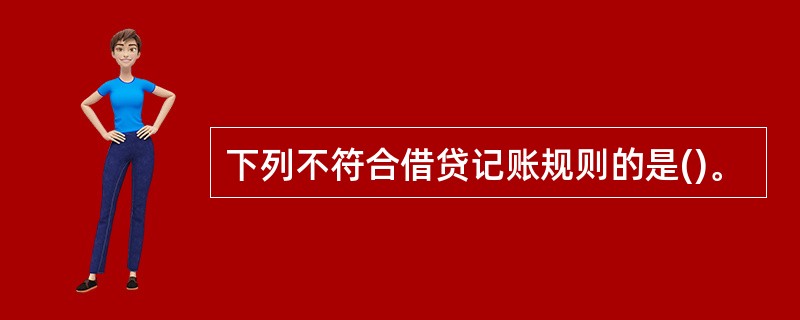 下列不符合借贷记账规则的是()。